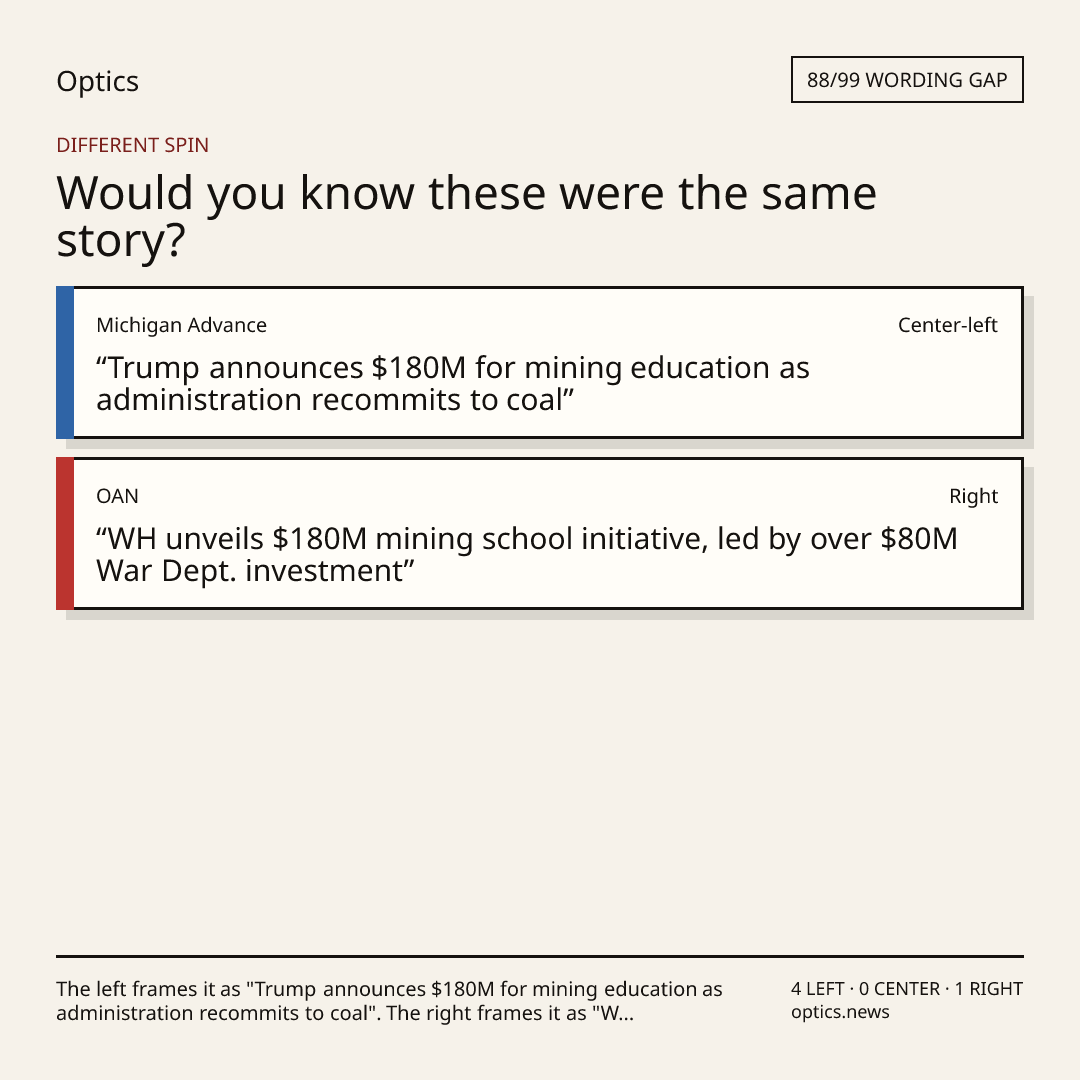 Optics

88/99 WORDING GAP

DIFFERENT SPIN

Would you know these were the same story?

Michigan Advance

Center-left

“Trump announces \$180M for mining education as administration recommits to coal”

OAN

Right

“WH unveils \$180M mining school initiative, led by over \$80M War Dept. investment”

The left frames it as "Trump announces \$180M for mining education as administration recommits to coal". The right frames it as "W...

4 LEFT · 0 CENTER · 1 RIGHT
optics.news